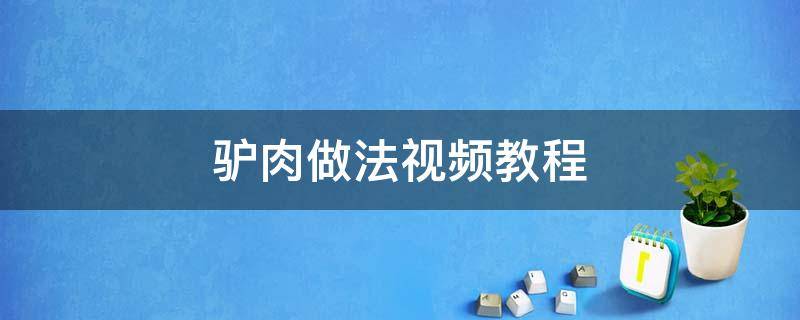 驴肉做法视频教程